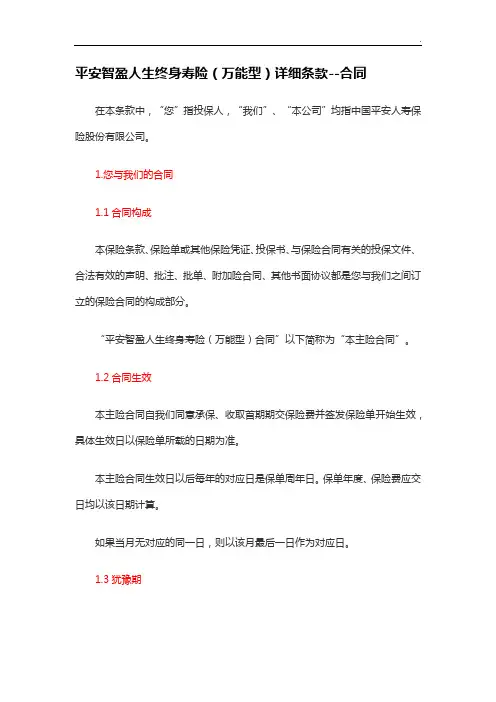 .

平安智盈人生终身寿险（万能型）详细条款--合同

在本条款中，“您”指投保人，“我们”、“本公司”均指中国平安人寿保险股份有限公司。

1.您与我们的合同

1.1 合同构成

本保险条款、保险单或其他保险凭证、投保书、与保险合同有关的投保文件、合法有效的声明、批注、批单、附加险合同、其他书面协议都是您与我们之间订立的保险合同的构成部分。

“平安智盈人生终身寿险（万能型）合同”以下简称为“本主险合同”。

1.2 合同生效

本主险合同自我们同意承保、收取首期期交保险费并签发保险单开始生效，具体生效日以保险单所载的日期为准。

本主险合同生效日以后每年的对应日是保单周年日。保单年度、保险费应交日均以该日期计算。

如果当月无对应的同一日，则以该月最后一日作为对应日。

1.3 犹豫期